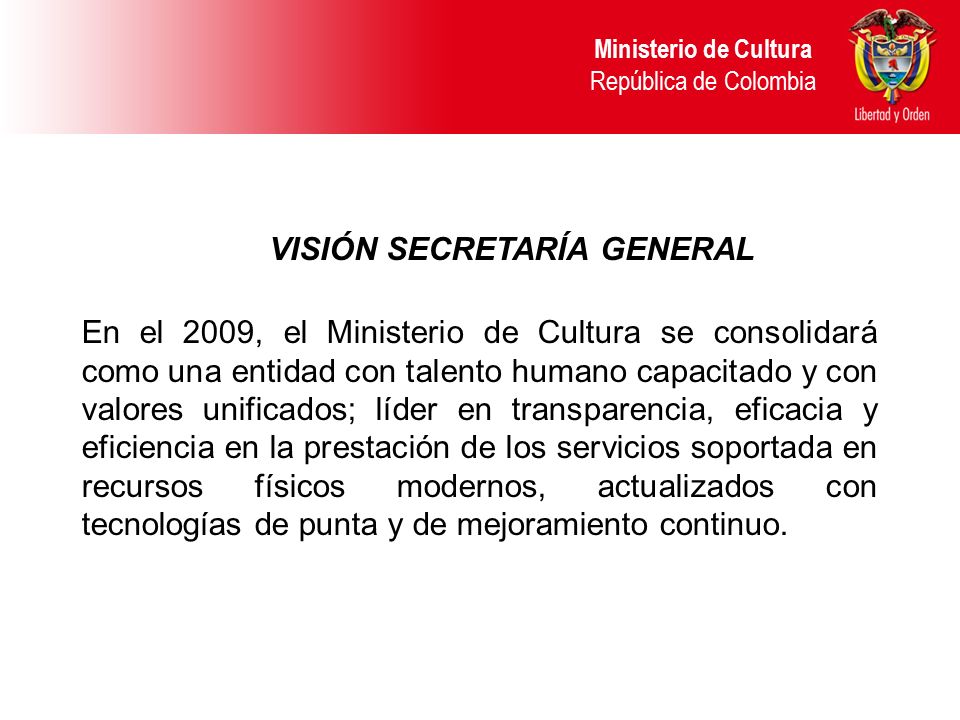 Ministerio de Cultura
República de Colombia

Libertad y Orden

VISIÓN SECRETARÍA GENERAL

En el 2009, el Ministerio de Cultura se consolidará como una entidad con talento humano capacitado y con valores unificados; líder en transparencia, eficacia y eficiencia en la prestación de los servicios soportada en recursos físicos modernos, actualizados con tecnologías de punta y de mejoramiento continuo.